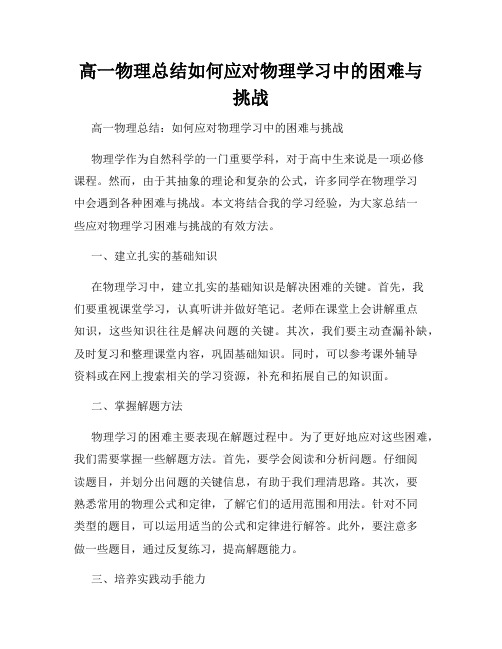 高一物理总结如何应对物理学习中的困难与挑战

高一物理总结：如何应对物理学习中的困难与挑战

物理学作为自然科学的一门重要学科，对于高中生来说是一项必修课程。然而，由于其抽象的理论和复杂的公式，许多同学在物理学习中会遇到各种困难与挑战。本文将结合我的学习经验，为大家总结一些应对物理学习困难与挑战的有效方法。

一、建立扎实的基础知识

在物理学习中，建立扎实的基础知识是解决困难的关键。首先，我们要重视课堂学习，认真听讲并做好笔记。老师在课堂上会讲解重点知识，这些知识往往是解决问题的关键。其次，我们要主动查漏补缺，及时复习和整理课堂内容，巩固基础知识。同时，可以参考课外辅导资料或在网上搜索相关的学习资源，补充和拓展自己的知识面。

二、掌握解题方法

物理学习的困难主要表现在解题过程中。为了更好地应对这些困难，我们需要掌握一些解题方法。首先，要学会阅读和分析问题。仔细阅读题目，并划分出问题的关键信息，有助于我们理清思路。其次，要熟悉常用的物理公式和定律，了解它们的适用范围和用法。针对不同类型的题目，可以运用适当的公式和定律进行解答。此外，要注意多做一些题目，通过反复练习，提高解题能力。

三、培养实践动手能力